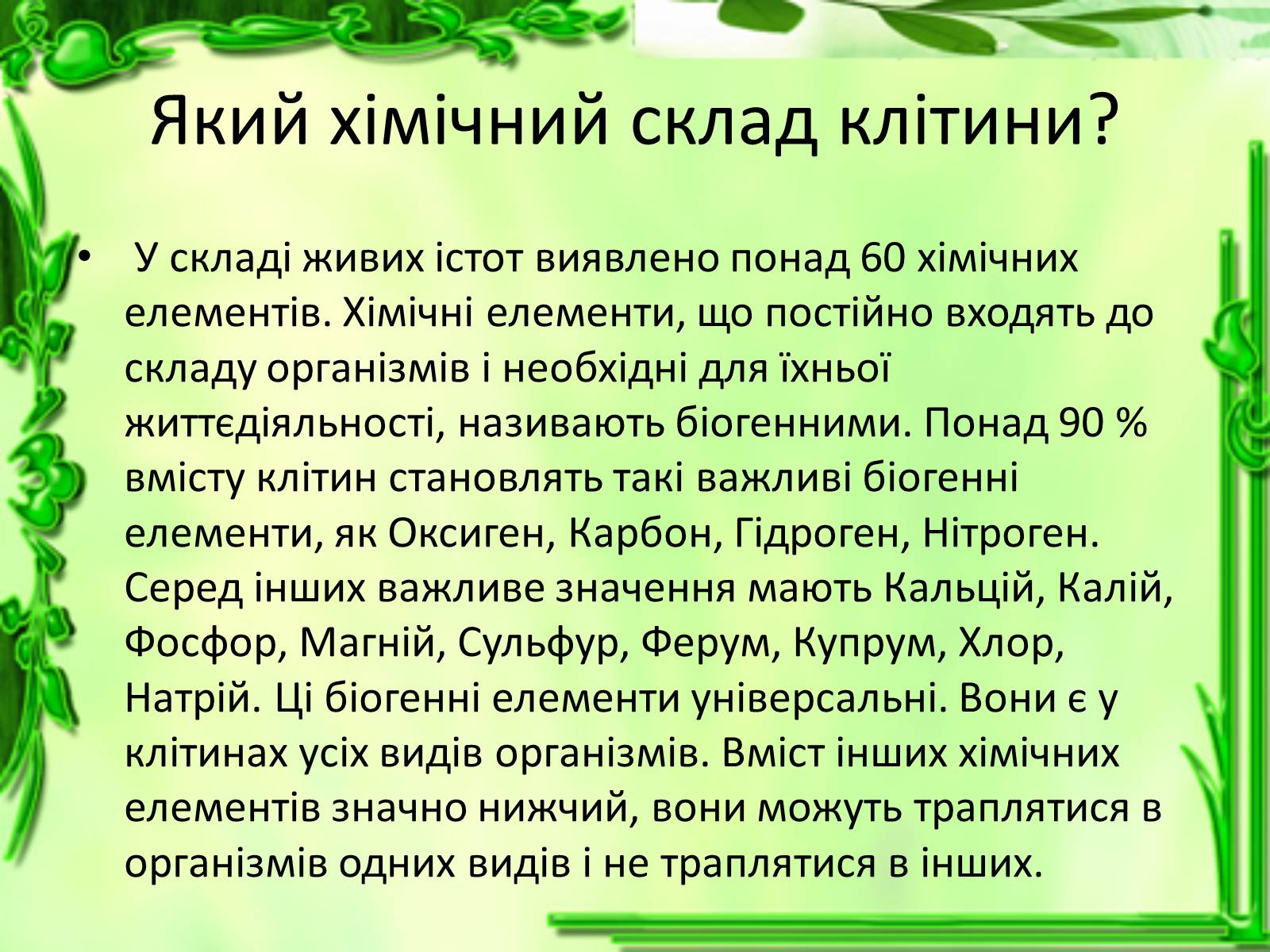 Який хімічний склад клітини?

• У складі живих істот виявлено понад 60 хімічних елементів. Хімічні елементи, що постійно входять до складу організмів і необхідні для їхньої життєдіяльності, називають біогенними. Понад 90 % вмісту клітин становлять такі важливі біогенні елементи, як Оксиген, Карбон, Гідроген, Нітроген. Серед інших важливе значення мають Кальцій, Калій, Фосфор, Магній, Сульфур, Ферум, Купрум, Хлор, Натрій. Ці біогенні елементи універсальні. Вони є у клітинах усіх видів організмів. Вміст інших хімічних елементів значно нижчий, вони можуть траплятися в організмів одних видів і не траплятися в інших.